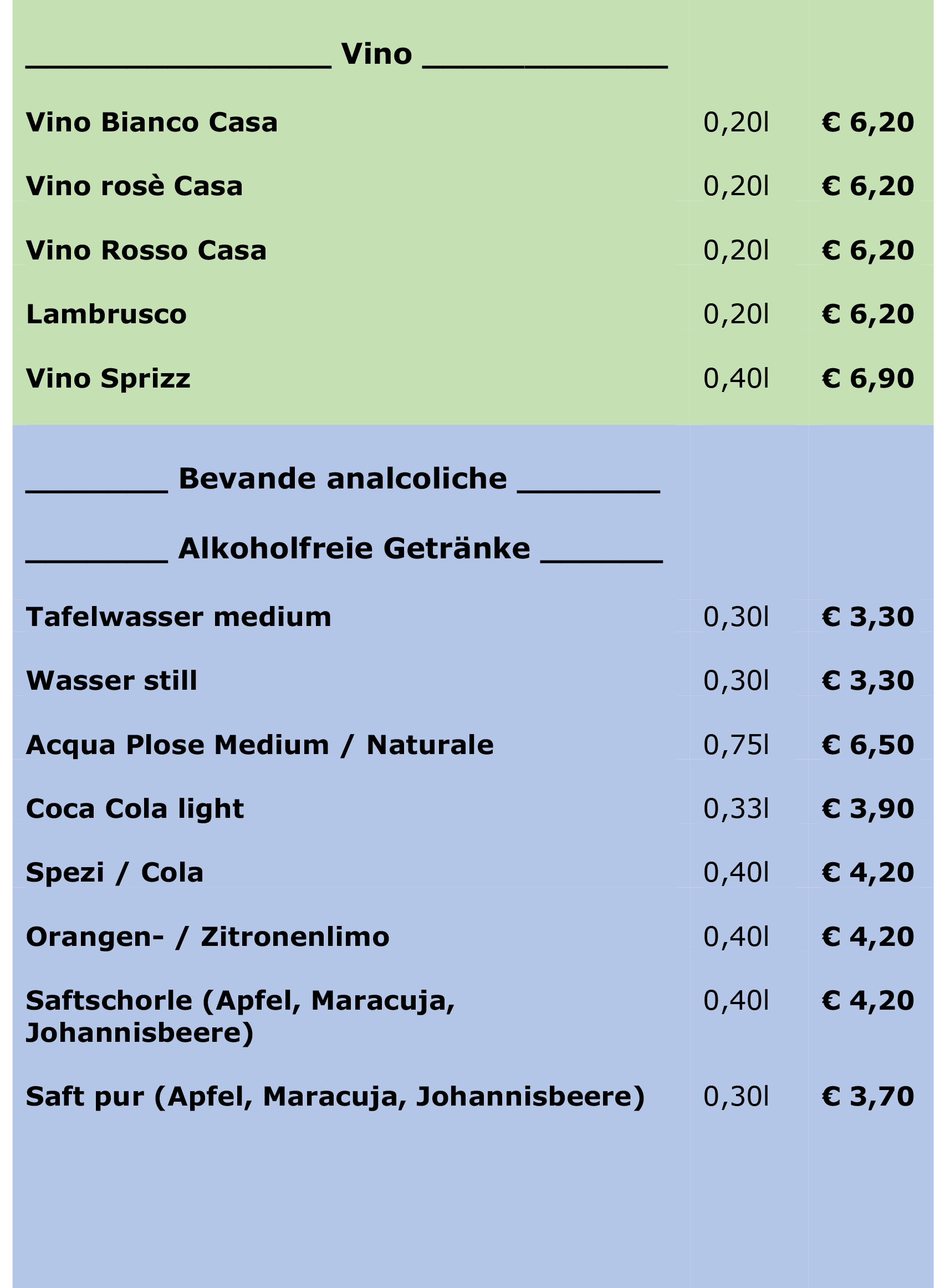 ____ Vino ____

Vino Bianco Casa 0,20l € 6,20

Vino rosè Casa 0,20l € 6,20

Vino Rosso Casa 0,20l € 6,20

Lambrusco 0,20l € 6,20

Vino Sprizz 0,40l € 6,90

____ Bevande analcoliche ____

____ Alkoholfreie Getränke ____

Tafelwasser medium 0,30l € 3,30

Wasser still 0,30l € 3,30

Acqua Plose Medium / Naturale 0,75l € 6,50

Coca Cola light 0,33l € 3,90

Spezi / Cola 0,40l € 4,20

Orangen- / Zitronenlimo 0,40l € 4,20

Saftschorle (Apfel, Maracuja, Johannisbeere) 0,40l € 4,20

Saft pur (Apfel, Maracuja, Johannisbeere) 0,30l € 3,70